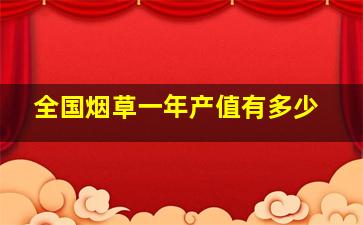 全国烟草一年产值有多少